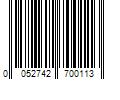 0 052742 700113